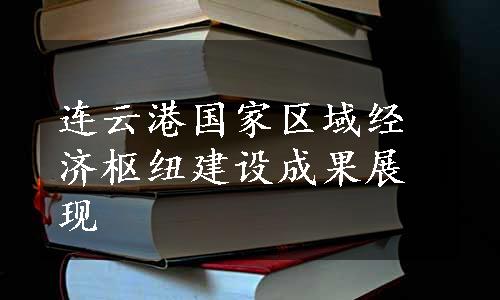 连云港国家区域经济枢纽建设成果展现